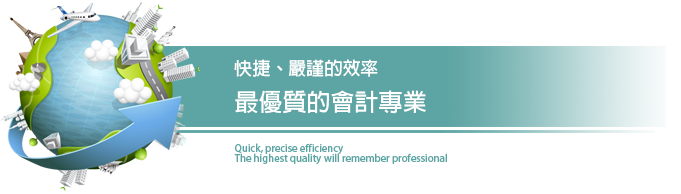 快捷、嚴謹的效率
最優質的會計專業

Quick, precise efficiency
The highest quality will remember professional